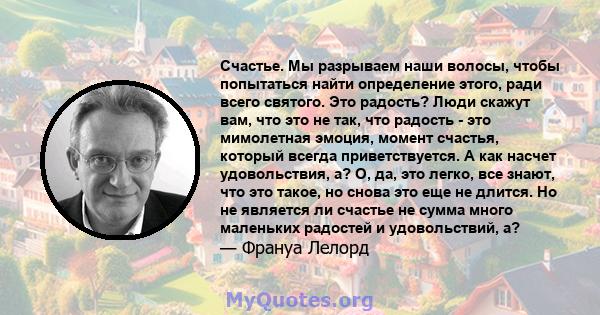 Счастье. Мы разрываем наши волосы, чтобы попытаться найти определение этого, ради всего святого. Это радость? Люди скажут вам, что это не так, что радость - это мимолетная эмоция, момент счастья, который всегда приветствуется. А как насчет удовольствия, а? О, да, это легко, все знают, что это такое, но снова это еще не длится. Но не является ли счастье не сумма много маленьких радостей и удовольствий, а?
— Франуа Лелорд

MyQuotes.org